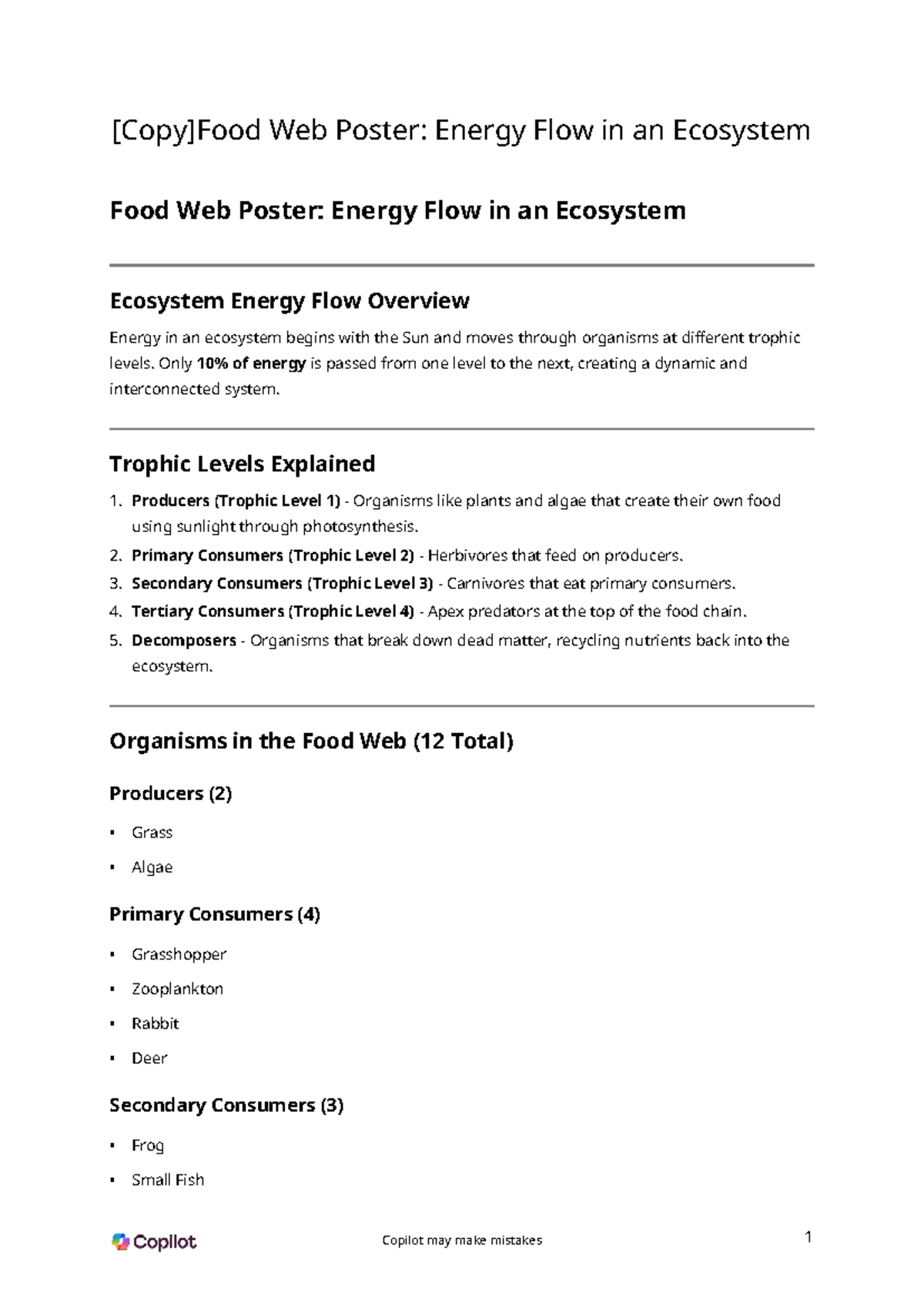 [Copy]Food Web Poster: Energy Flow in an Ecosystem

Food Web Poster: Energy Flow in an Ecosystem

Ecosystem Energy Flow Overview

Energy in an ecosystem begins with the Sun and moves through organisms at different trophic levels. Only 10% of energy is passed from one level to the next, creating a dynamic and interconnected system.

Trophic Levels Explained

1. Producers (Trophic Level 1) - Organisms like plants and algae that create their own food using sunlight through photosynthesis.
2. Primary Consumers (Trophic Level 2) - Herbivores that feed on producers.
3. Secondary Consumers (Trophic Level 3) - Carnivores that eat primary consumers.
4. Tertiary Consumers (Trophic Level 4) - Apex predators at the top of the food chain.
5. Decomposers - Organisms that break down dead matter, recycling nutrients back into the ecosystem.

Organisms in the Food Web (12 Total)

Producers (2)

• Grass
• Algae

Primary Consumers (4)

• Grasshopper
• Zooplankton
• Rabbit
• Deer

Secondary Consumers (3)

• Frog
• Small Fish

Copilot

Copilot may make mistakes

1